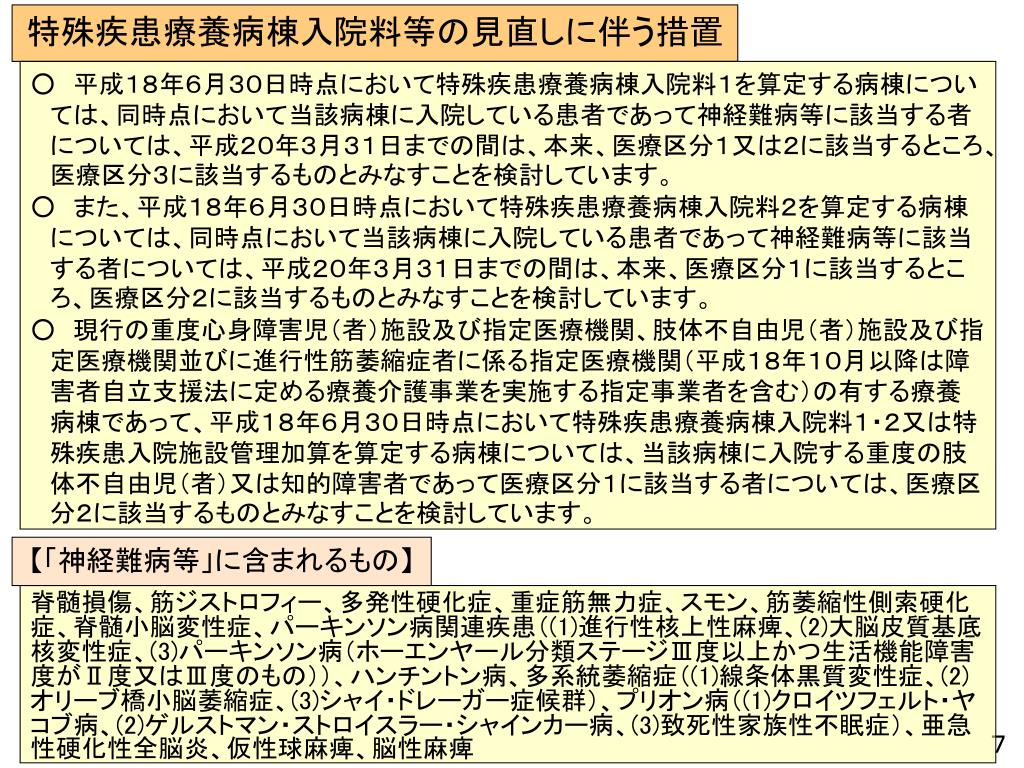 特殊疾患療養病棟入院料等の見直しに伴う措置

○　平成18年6月30日時点において特殊疾患療養病棟入院料1を算定する病棟については、同時点において当該病棟に入院している患者であって神経難病等に該当する者については、平成20年3月31日までの間は、本来、医療区分1又は2に該当するところ、医療区分3に該当するものとみなすことを検討しています。
○　また、平成18年6月30日時点において特殊疾患療養病棟入院料2を算定する病棟については、同時点において当該病棟に入院している患者であって神経難病等に該当する者については、平成20年3月31日までの間は、本来、医療区分1に該当するところ、医療区分2に該当するものとみなすことを検討しています。
○　現行の重度心身障害児（者）施設及び指定医療機関、肢体不自由児（者）施設及び指定医療機関並びに進行性筋萎縮症者に係る指定医療機関（平成18年10月以降は障害者自立支援法に定める療養介護事業を実施する指定事業者を含む）の有する療養病棟であって、平成18年6月30日時点において特殊疾患療養病棟入院料1・2又は特殊疾患入院施設管理加算を算定する病棟については、当該病棟に入院する重度の肢体不自由児（者）又は知的障害者であって医療区分1に該当する者については、医療区分2に該当するものとみなすことを検討しています。

【「神経難病等」に含まれるもの】

脊髄損傷、筋ジストロフィー、多発性硬化症、重症筋無力症、スモン、筋萎縮性側索硬化症、脊髄小脳変性症、パーキンソン病関連疾患（(1)進行性核上性麻痺、(2)大脳皮質基底核変性症、(3)パーキンソン病（ホーエンヤール分類ステージⅢ度以上かつ生活機能障害度がⅡ度又はⅢ度のもの））、ハンチントン病、多系統萎縮症（(1)線条体黒質変性症、(2)オリーブ橋小脳萎縮症、(3)シャイ・ドレーガー症候群）、プリオン病（(1)クロイツフェルト・ヤコブ病、(2)ゲルストマン・ストロイスラー・シャインカー病、(3)致死性家族性不眠症）、亜急性硬化性全脳炎、仮性球麻痺、脳性麻痺

7